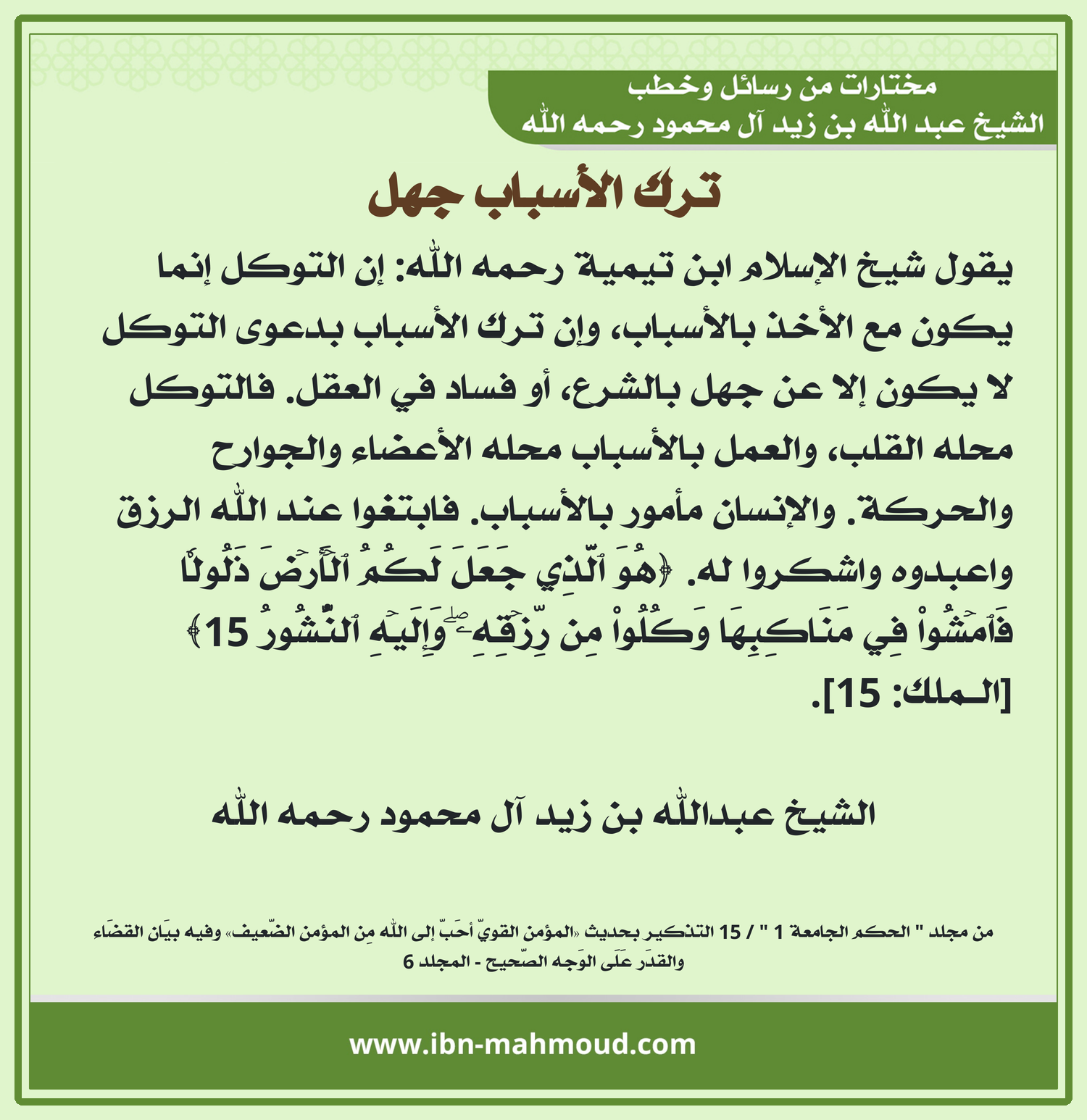 مختارات من رسائل وخطب
الشيخ عبد الله بن زيد آل محمود رحمه الله

ترك الأسباب جهل

يقول شيخ الإسلام ابن تيمية رحمه الله: إن التوكل إنما يكون مع الأخذ بالأسباب، وإن ترك الأسباب بدعوى التوكل لا يكون إلا عن جهل بالشرع، أو فساد في العقل. فالتوكل محله القلب، والعمل بالأسباب محله الأعضاء والجوارح والحركة. والإنسان مأمور بالأسباب. فابتغوا عند الله الرزق واعبدوه واشكروا له. ﴿هُوَ ٱلَّذِي جَعَلَ لَكُمُ ٱلۡأَرۡضَ ذَلُولٗا فَٱمۡشُواْ فِي مَنَاكِبِهَا وَكُلُواْ مِن رِّزۡقِهِۦۖ وَإِلَيۡهِ ٱلنُّشُورُ 15﴾ [الملك: 15].

الشيخ عبدالله بن زيد آل محمود رحمه الله

من مجلد " الحكم الجامعة 1 " / 15 التذكير بحديث «المؤمن القويّ أحَبّ إلى الله مِن المؤمن الضّعيف» وفيه بيَان القضَاء والقدَر عَلَى الوَجه الصّحيح - المجلد 6

www.ibn-mahmoud.com